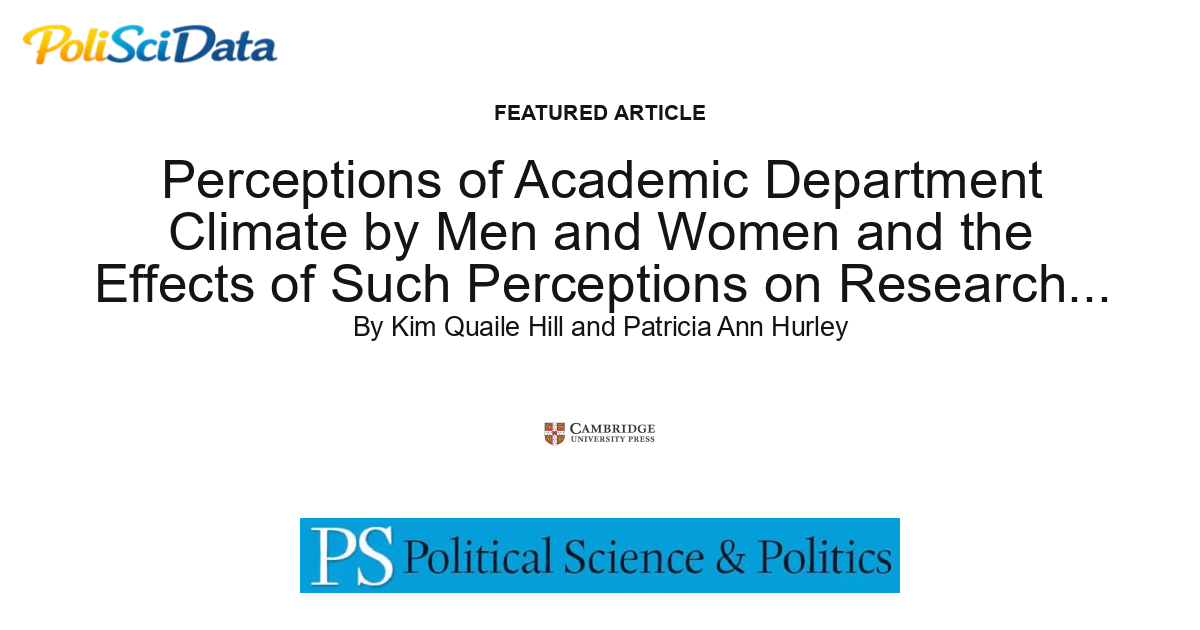 PoliSciData

FEATURED ARTICLE

Perceptions of Academic Department Climate by Men and Women and the Effects of Such Perceptions on Research...

By Kim Quaile Hill and Patricia Ann Hurley

CAMBRIDGE UNIVERSITY PRESS

PS Political Science & Politics